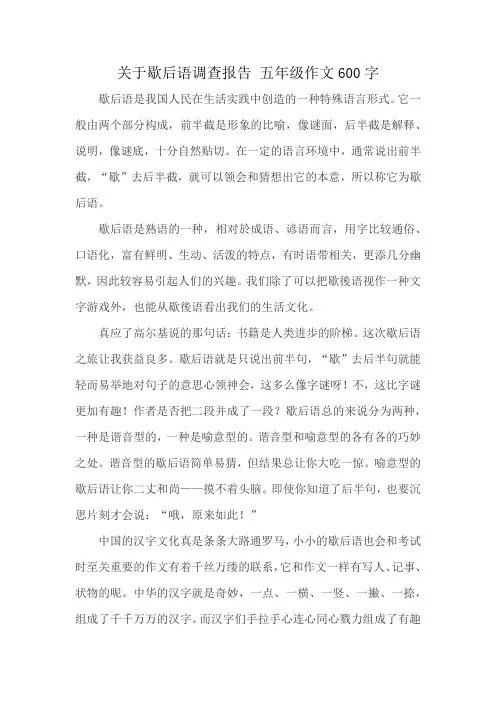 关于歇后语调查报告 五年级作文600字

歇后语是我国人民在生活实践中创造的一种特殊语言形式。它一般由两个部分构成，前半截是形象的比喻，像谜面，后半截是解释、说明，像谜底，十分自然贴切。在一定的语言环境中，通常说出前半截，“歇”去后半截，就可以领会和猜想出它的本意，所以称它为歇后语。

歇后语是熟语的一种，相对於成语、谚语而言，用字比较通俗、口语化，富有鲜明、生动、活泼的特点，有时语带相关，更添几分幽默，因此较容易引起人们的兴趣。我们除了可以把歇後语视作一种文字游戏外，也能从歇後语看出我们的生活文化。

真应了高尔基说的那句话：书籍是人类进步的阶梯。这次歇后语之旅让我获益良多。歇后语就是只说出前半句，“歇”去后半句就能轻而易举地对句子的意思心领神会，这多么像字谜呀！不，这比字谜更加有趣！作者是否把二段并成了一段？歇后语总的来说分为两种，一种是谐音型的，一种是喻意型的。谐音型和喻意型的各有各的巧妙之处。谐音型的歇后语简单易猜，但结果总让你大吃一惊。喻意型的歇后语让你二丈和尚——摸不着头脑。即使你知道了后半句，也要沉思片刻才会说：“哦，原来如此！”

中国的汉字文化真是条条大路通罗马，小小的歇后语也会和考试时至关重要的作文有着千丝万缕的联系，它和作文一样有写人、记事、状物的呢。中华的汉字就是奇妙，一点、一横、一竖、一撇、一捺，组成了千千万万的汉字。而汉字们手拉手心连心同心戮力组成了有趣